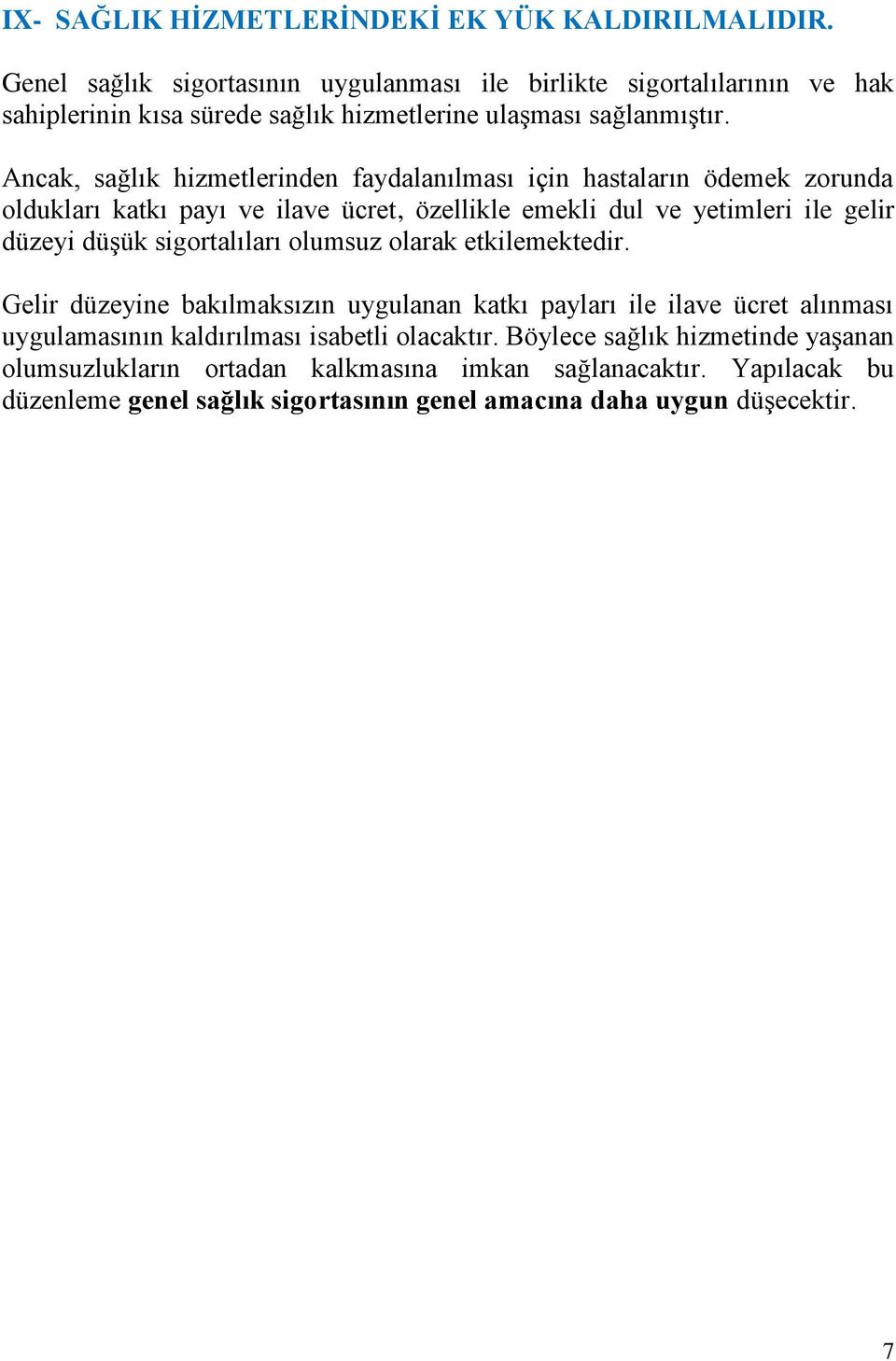 IX- SAĞLIK HİZMETLERİNDEKİ EK YÜK KALDIRILMALIDIR.

Genel sağlık sigortasının uygulanması ile birlikte sigortalılarının ve hak sahiplerinin kısa sürede sağlık hizmetlerine ulaşması sağlanmıştır.

Ancak, sağlık hizmetlerinden faydalanılması için hastaların ödemek zorunda oldukları katkı payı ve ilave ücret, özellikle emekli dul ve yetimleri ile gelir düzeyi düşük sigortalıları olumsuz olarak etkilemektedir.

Gelir düzeyine bakılmaksızın uygulanan katkı payları ile ilave ücret alınması uygulamasının kaldırılması isabetli olacaktır. Böylece sağlık hizmetinde yaşanan olumsuzlukların ortadan kalkmasına imkan sağlanacaktır. Yapılacak bu düzenleme genel sağlık sigortasının genel amacına daha uygun düşecektir.

7